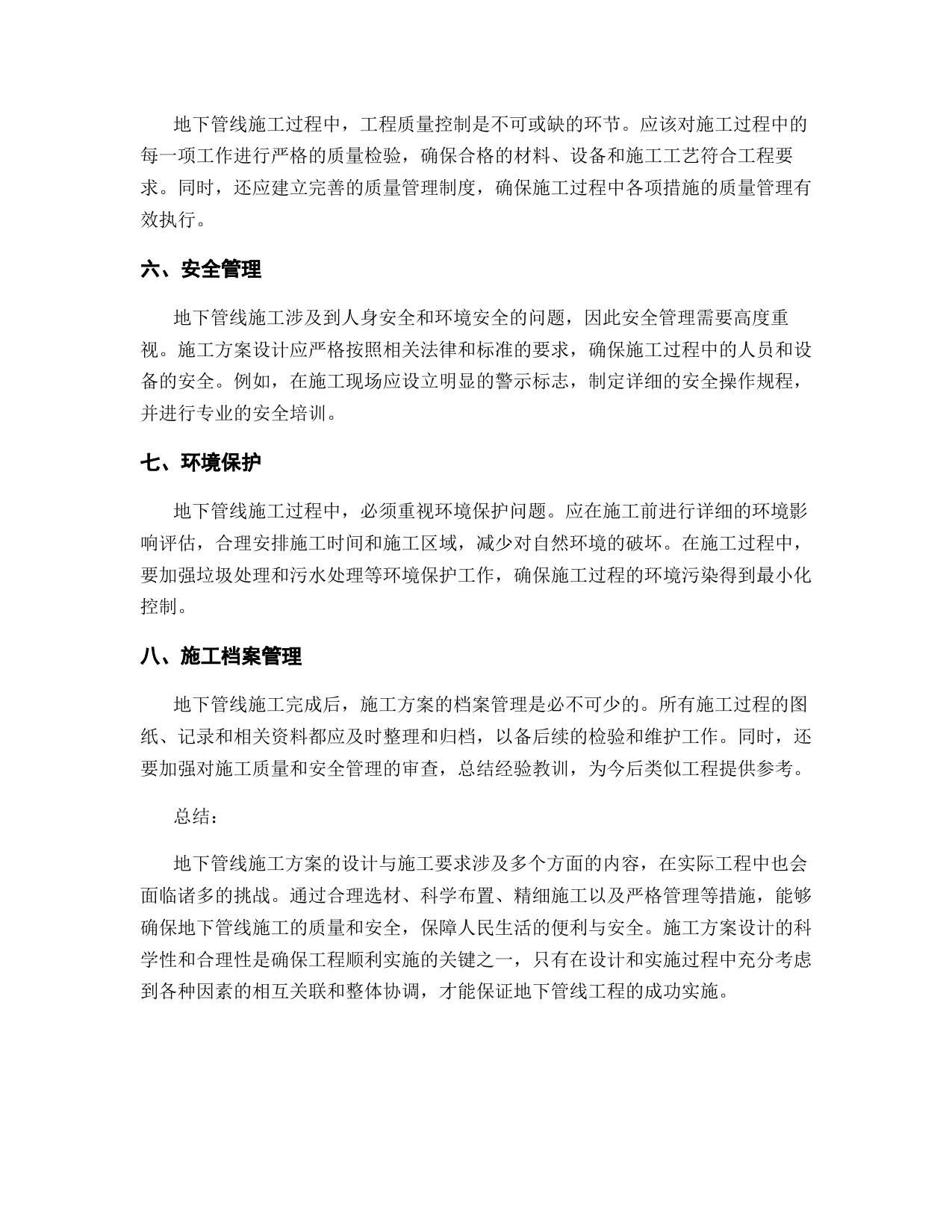 地下管线施工过程中，工程质量控制是不可或缺的环节。应该对施工过程中的每一项工作进行严格的质量检验，确保合格的材料、设备和施工工艺符合工程要求。同时，还应建立完善的质量管理制度，确保施工过程中各项措施的质量管理有效执行。

六、安全管理

地下管线施工涉及到人身安全和环境安全的问题，因此安全管理需要高度重视。施工方案设计应严格按照相关法律和标准的要求，确保施工过程中的人员和设备的安全。例如，在施工现场应设立明显的警示标志，制定详细的安全操作规程，并进行专业的安全培训。

七、环境保护

地下管线施工过程中，必须重视环境保护问题。应在施工前进行详细的环境影响评估，合理安排施工时间和施工区域，减少对自然环境的破坏。在施工过程中，要加强垃圾处理和污水处理等环境保护工作，确保施工过程的环境污染得到最小化控制。

八、施工档案管理

地下管线施工完成后，施工方案的档案管理是必不可少的。所有施工过程的图纸、记录和相关资料都应及时整理和归档，以备后续的检验和维护工作。同时，还要加强对施工质量和安全管理的审查，总结经验教训，为今后类似工程提供参考。

总结：

地下管线施工方案的设计与施工要求涉及多个方面的内容，在实际工程中也会面临诸多的挑战。通过合理选材、科学布置、精细施工以及严格管理等措施，能够确保地下管线施工的质量和安全，保障人民生活的便利与安全。施工方案设计的科学性和合理性是确保工程顺利实施的关键之一，只有在设计和实施过程中充分考虑到各种因素的相互关联和整体协调，才能保证地下管线工程的成功实施。